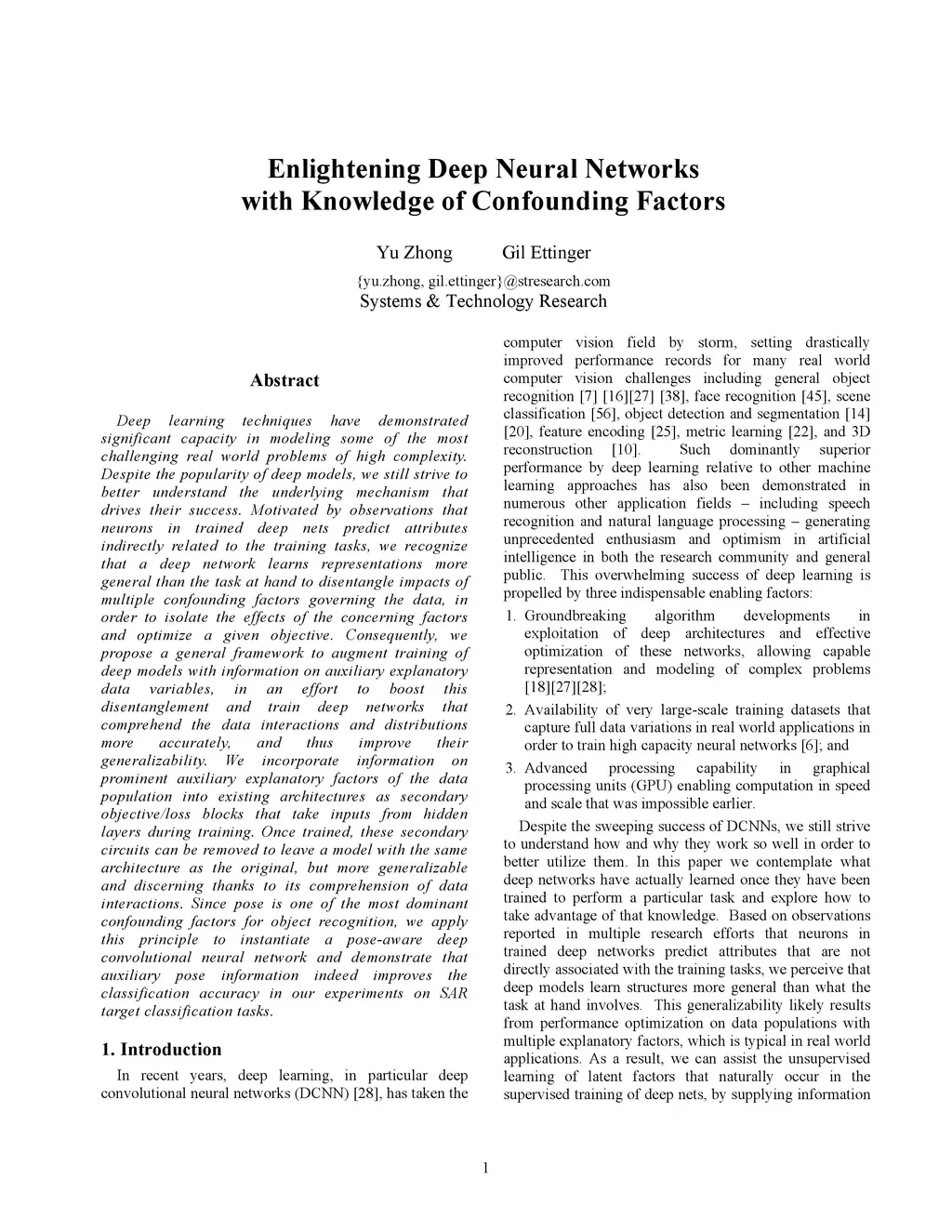 Enlightening Deep Neural Networks with Knowledge of Confounding Factors

Yu Zhong Gil Ettinger

{yu.zhong, gil.ettinger}@stresearch.com
Systems & Technology Research

Abstract

Deep learning techniques have demonstrated significant capacity in modeling some of the most challenging real world problems of high complexity. Despite the popularity of deep models, we still strive to better understand the underlying mechanism that drives their success. Motivated by observations that neurons in trained deep nets predict attributes indirectly related to the training tasks, we recognize that a deep network learns representations more general than the task at hand to disentangle impacts of multiple confounding factors governing the data, in order to isolate the effects of the concerning factors and optimize a given objective. Consequently, we propose a general framework to augment training of deep models with information on auxiliary explanatory data variables, in an effort to boost this disentanglement and train deep networks that comprehend the data interactions and distributions more accurately, and thus improve their generalizability. We incorporate information on prominent auxiliary explanatory factors of the data population into existing architectures as secondary objective/loss blocks that take inputs from hidden layers during training. Once trained, these secondary circuits can be removed to leave a model with the same architecture as the original, but more generalizable and discerning thanks to its comprehension of data interactions. Since pose is one of the most dominant confounding factors for object recognition, we apply this principle to instantiate a pose-aware deep convolutional neural network and demonstrate that auxiliary pose information indeed improves the classification accuracy in our experiments on SAR target classification tasks.

1. Introduction

In recent years, deep learning, in particular deep convolutional neural networks (DCNN) [28], has taken the computer vision field by storm, setting drastically improved performance records for many real world computer vision challenges including general object recognition [7] [16][27] [38], face recognition [45], scene classification [56], object detection and segmentation [14] [20], feature encoding [25], metric learning [22], and 3D reconstruction [10]. Such dominantly superior performance by deep learning relative to other machine learning approaches has also been demonstrated in numerous other application fields – including speech recognition and natural language processing – generating unprecedented enthusiasm and optimism in artificial intelligence in both the research community and general public. This overwhelming success of deep learning is propelled by three indispensable enabling factors:

1. Groundbreaking algorithm developments in exploitation of deep architectures and effective optimization of these networks, allowing capable representation and modeling of complex problems [18][27][28];
2. Availability of very large-scale training datasets that capture full data variations in real world applications in order to train high capacity neural networks [6]; and
3. Advanced processing capability in graphical processing units (GPU) enabling computation in speed and scale that was impossible earlier.

Despite the sweeping success of DCNNs, we still strive to understand how and why they work so well in order to better utilize them. In this paper we contemplate what deep networks have actually learned once they have been trained to perform a particular task and explore how to take advantage of that knowledge. Based on observations reported in multiple research efforts that neurons in trained deep networks predict attributes that are not directly associated with the training tasks, we perceive that deep models learn structures more general than what the task at hand involves. This generalizability likely results from performance optimization on data populations with multiple explanatory factors, which is typical in real world applications. As a result, we can assist the unsupervised learning of latent factors that naturally occur in the supervised training of deep nets, by supplying information

1